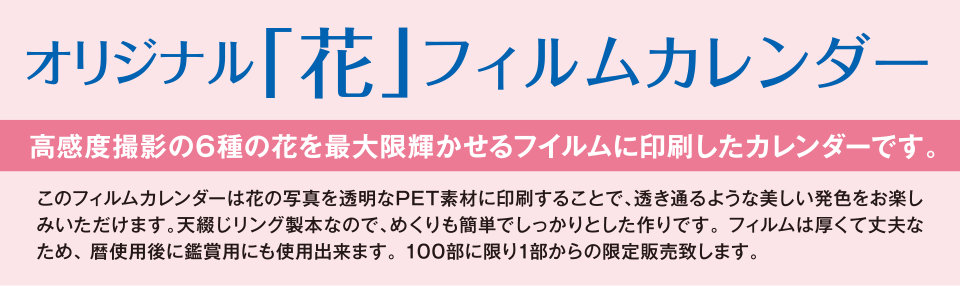 オリジナル「花」フィルムカレンダー

高感度撮影の6種の花を最大限輝かせるフイルムに印刷したカレンダーです。

このフィルムカレンダーは花の写真を透明なPET素材に印刷することで、透き通るような美しい発色をお楽しみいただけます。天綴じリング製本なので、めくりも簡単でしっかりとした作りです。フィルムは厚くて丈夫なため、暦使用後に鑑賞用にも使用出来ます。100部に限り1部からの限定販売致します。